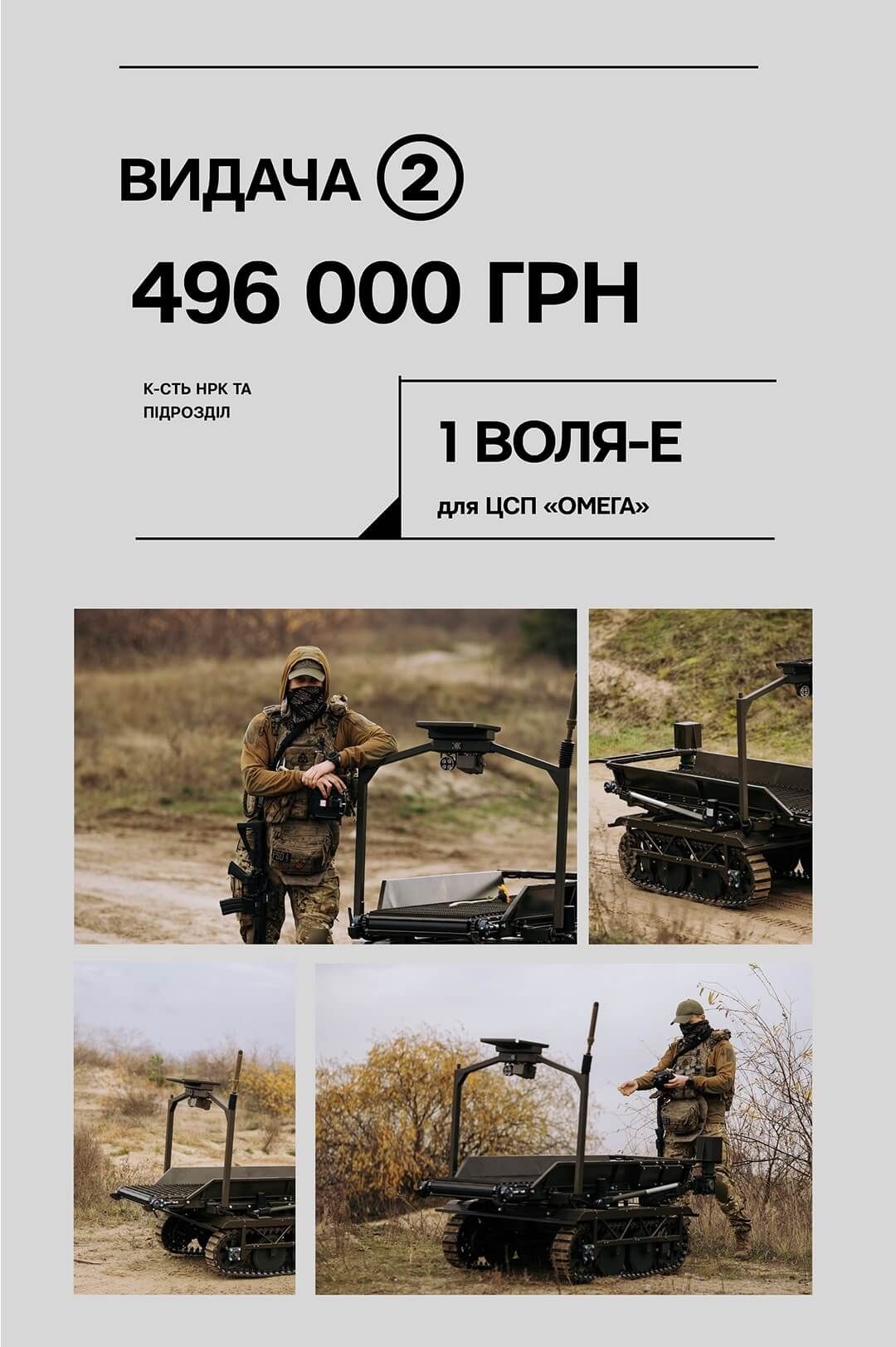 ВИДАЧА 2

496 000 ГРН

К-СТЬ НРК ТА ПІДРОЗДІЛ

1 ВОЛЯ-Е

для ЦСП «ОМЕГА»